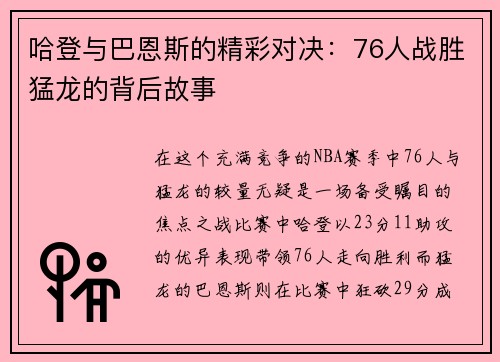 哈登与巴恩斯的精彩对决：76人战胜猛龙的背后故事

在这个充满竞争的NBA赛季中76人与猛龙的较量无疑是一场备受瞩目的焦点之战比赛中哈登以23分11助攻的优异表现带领76人走向胜利而猛龙的巴恩斯则在比赛中狂砍29分成